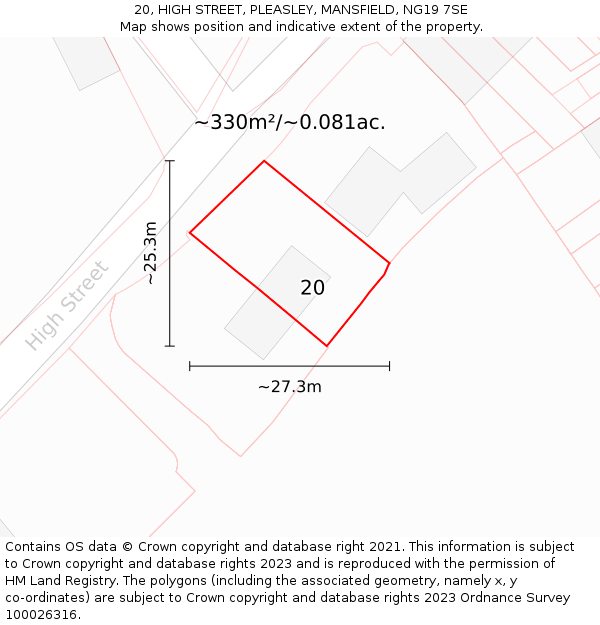 20, HIGH STREET, PLEASLEY, MANSFIELD, NG19 7SE
Map shows position and indicative extent of the property.

~330m²/~0.081ac.

~25.3m

High Street

20

~27.3m

Contains OS data © Crown copyright and database right 2021. This information is subject to Crown copyright and database rights 2023 and is reproduced with the permission of HM Land Registry. The polygons (including the associated geometry, namely x, y co-ordinates) are subject to Crown copyright and database rights 2023 Ordnance Survey 100026316.